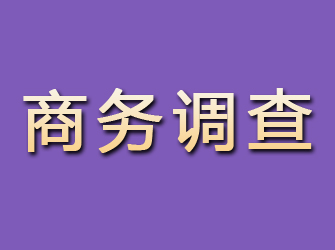 商务调查